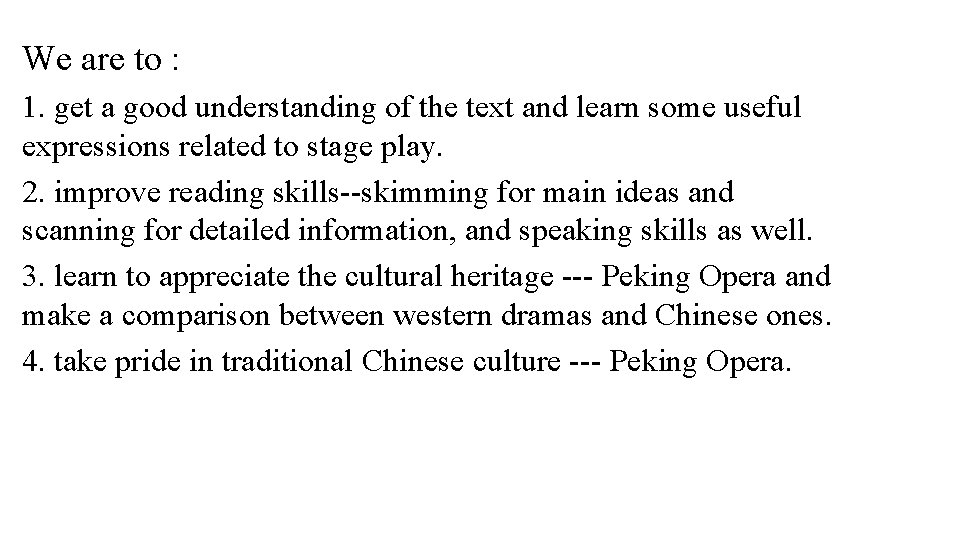 We are to :

1. get a good understanding of the text and learn some useful expressions related to stage play.

2. improve reading skills--skimming for main ideas and scanning for detailed information, and speaking skills as well.

3. learn to appreciate the cultural heritage --- Peking Opera and make a comparison between western dramas and Chinese ones.

4. take pride in traditional Chinese culture --- Peking Opera.